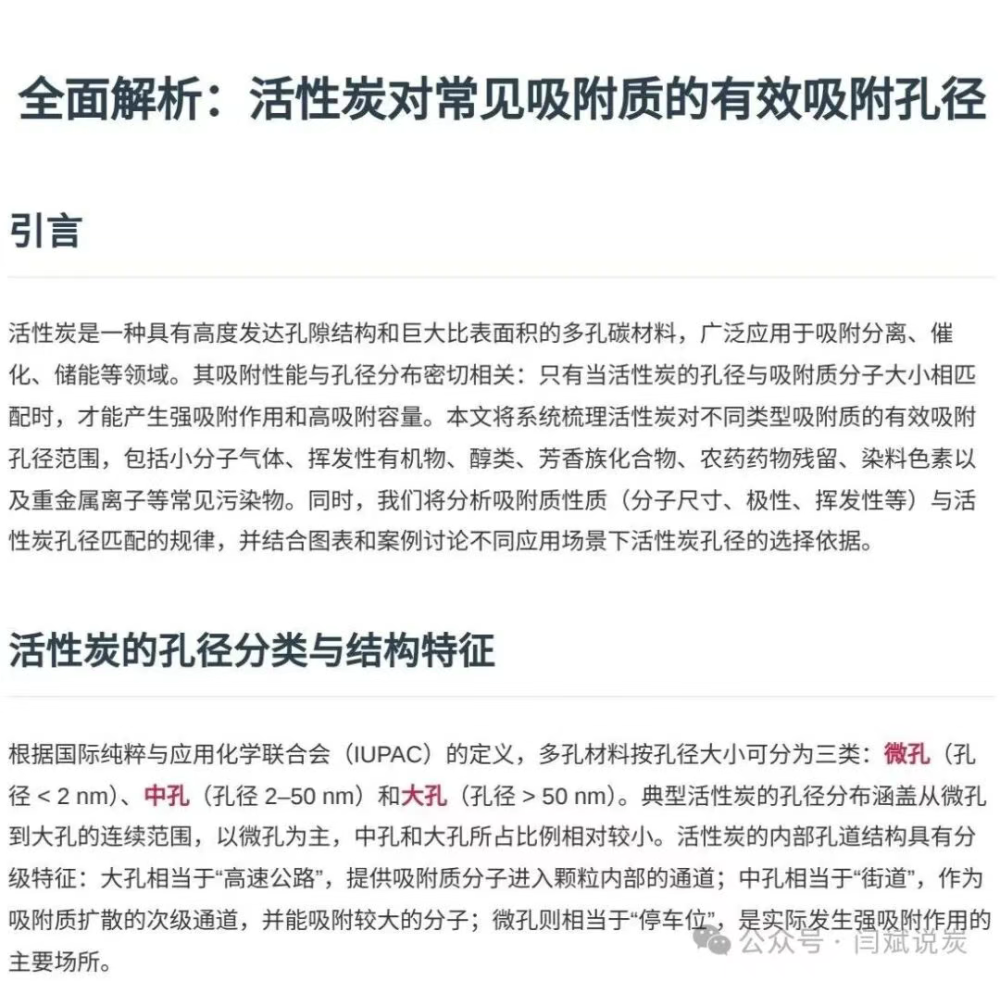 全面解析：活性炭对常见吸附质的有效吸附孔径

引言

活性炭是一种具有高度发达孔隙结构和巨大比表面积的多孔碳材料，广泛应用于吸附分离、催化、储能等领域。其吸附性能与孔径分布密切相关：只有当活性炭的孔径与吸附质分子大小相匹配时，才能产生强吸附作用和高吸附容量。本文将系统梳理活性炭对不同类型吸附质的有效吸附孔径范围，包括小分子气体、挥发性有机物、醇类、芳香族化合物、农药药物残留、染料色素以及重金属离子等常见污染物。同时，我们将分析吸附质性质（分子尺寸、极性、挥发性等）与活性炭孔径匹配的规律，并结合图表和案例讨论不同应用场景下活性炭孔径的选择依据。

活性炭的孔径分类与结构特征

根据国际纯粹与应用化学联合会（IUPAC）的定义，多孔材料按孔径大小可分为三类：微孔（孔径 < 2 nm）、中孔（孔径 2–50 nm）和大孔（孔径 > 50 nm）。典型活性炭的孔径分布涵盖从微孔到大孔的连续范围，以微孔为主，中孔和大孔所占比例相对较小。活性炭的内部孔道结构具有分级特征：大孔相当于“高速公路”，提供吸附质分子进入颗粒内部的通道；中孔相当于“街道”，作为吸附质扩散的次级通道，并能吸附较大的分子；微孔则相当于“停车位”，是实际发生强吸附作用的主要场所。

公众号 · 闫斌说炭